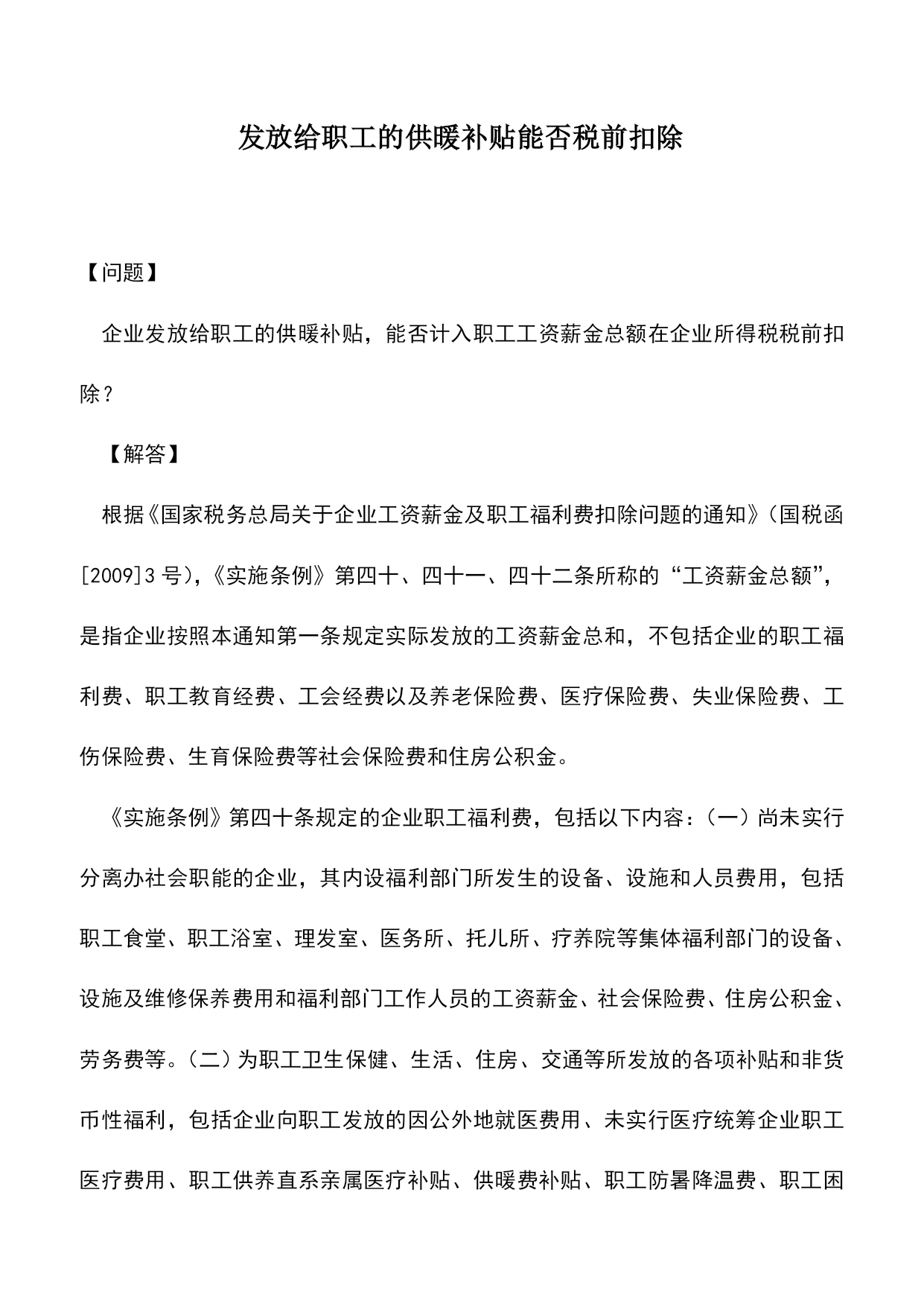 发放给职工的供暖补贴能否税前扣除

【问题】

企业发放给职工的供暖补贴，能否计入职工工资薪金总额在企业所得税税前扣除？

【解答】

根据《国家税务总局关于企业工资薪金及职工福利费扣除问题的通知》（国税函[2009]3号），《实施条例》第四十、四十一、四十二条所称的“工资薪金总额”，是指企业按照本通知第一条规定实际发放的工资薪金总和，不包括企业的职工福利费、职工教育经费、工会经费以及养老保险费、医疗保险费、失业保险费、工伤保险费、生育保险费等社会保险费和住房公积金。

《实施条例》第四十条规定的企业职工福利费，包括以下内容：（一）尚未实行分离办社会职能的企业，其内设福利部门所发生的设备、设施和人员费用，包括职工食堂、职工浴室、理发室、医务所、托儿所、疗养院等集体福利部门的设备、设施及维修保养费用和福利部门工作人员的工资薪金、社会保险费、住房公积金、劳务费等。（二）为职工卫生保健、生活、住房、交通等所发放的各项补贴和非货币性福利，包括企业向职工发放的因公外地就医费用、未实行医疗统筹企业职工医疗费用、职工供养直系亲属医疗补贴、供暖费补贴、职工防暑降温费、职工困